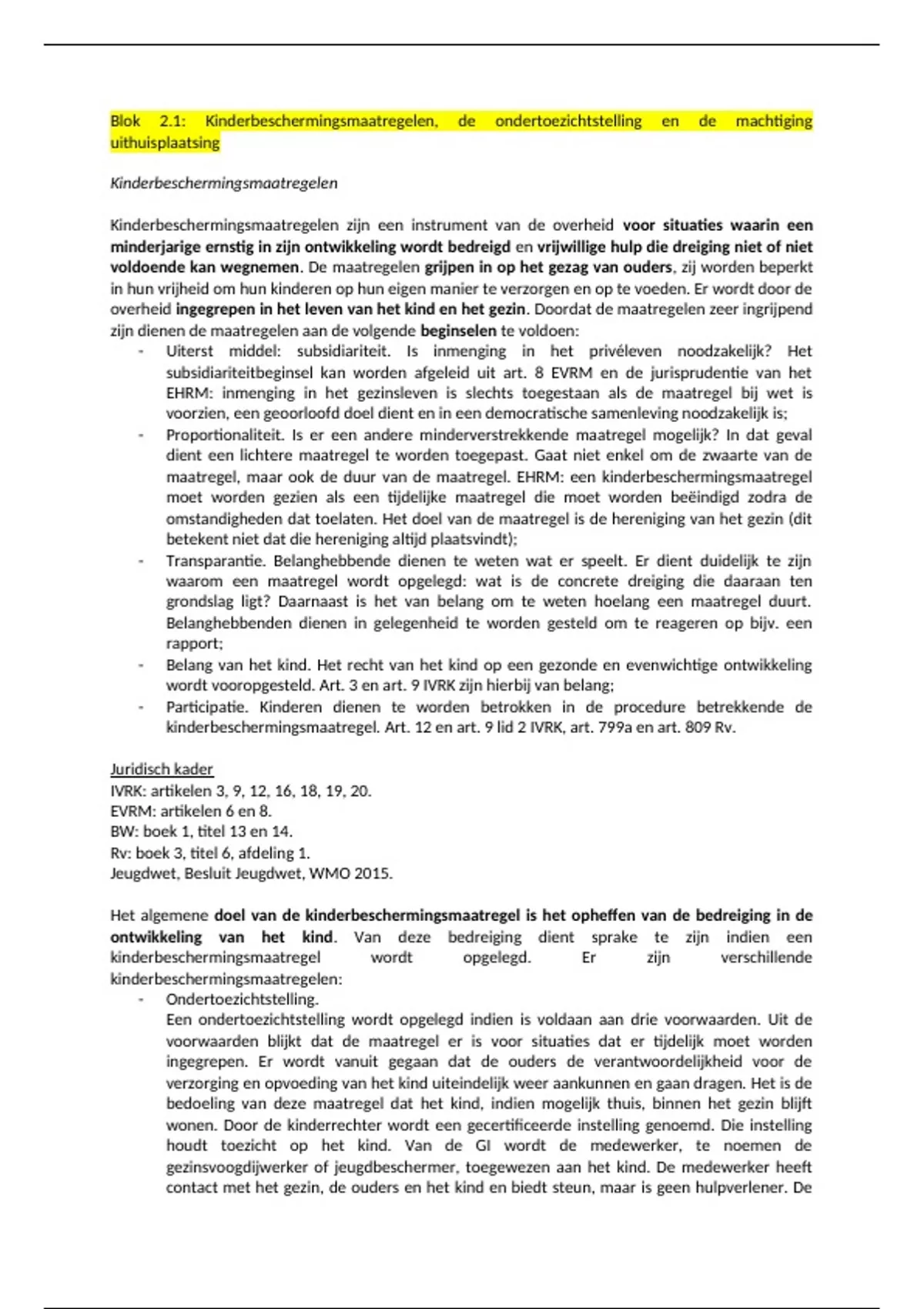 Blok 2.1: Kinderbeschermingsmaatregelen, de ondertoezichtstelling en de machtiging uithuisplaatsing

Kinderbeschermingsmaatregelen

Kinderbeschermingsmaatregelen zijn een instrument van de overheid voor situaties waarin een minderjarige ernstig in zijn ontwikkeling wordt bedreigd en vrijwillige hulp die dreiging niet of niet voldoende kan wegnemen. De maatregelen grijpen in op het gezag van ouders, zij worden beperkt in hun vrijheid om hun kinderen op hun eigen manier te verzorgen en op te voeden. Er wordt door de overheid ingegrepen in het leven van het kind en het gezin. Doordat de maatregelen zeer ingrijpend zijn dienen de maatregelen aan de volgende beginselen te voldoen:
- Uiterst middel: subsidiariteit. Is inmenging in het privéleven noodzakelijk? Het subsidiariteitbeginsel kan worden afgeleid uit art. 8 EVRM en de jurisprudentie van het EHRM: inmenging in het gezinsleven is slechts toegestaan als de maatregel bij wet is voorzien, een geoorloofd doel dient en in een democratische samenleving noodzakelijk is;
- Proportionaliteit. Is er een andere minderverstrekkende maatregel mogelijk? In dat geval dient een lichtere maatregel te worden toegepast. Gaat niet enkel om de zwaarte van de maatregel, maar ook de duur van de maatregel. EHRM: een kinderbeschermingsmaatregel moet worden gezien als een tijdelijke maatregel die moet worden beëindigd zodra de omstandigheden dat toelaten. Het doel van de maatregel is de hereniging van het gezin (dit betekent niet dat die hereniging altijd plaatsvindt);
- Transparantie. Belanghebbende dienen te weten wat er speelt. Er dient duidelijk te zijn waarom een maatregel wordt opgelegd: wat is de concrete dreiging die daaraan ten grondslag ligt? Daarnaast is het van belang om te weten hoelang een maatregel duurt. Belanghebbenden dienen in gelegenheid te worden gesteld om te reageren op bijv. een rapport;
- Belang van het kind. Het recht van het kind op een gezonde en evenwichtige ontwikkeling wordt vooropgesteld. Art. 3 en art. 9 IVRK zijn hierbij van belang;
- Participatie. Kinderen dienen te worden betrokken in de procedure betrekkende de kinderbeschermingsmaatregel. Art. 12 en art. 9 lid 2 IVRK, art. 799a en art. 809 Rv.

Juridisch kader
IVRK: artikelen 3, 9, 12, 16, 18, 19, 20.
EVRM: artikelen 6 en 8.
BW: boek 1, titel 13 en 14.
Rv: boek 3, titel 6, afdeling 1.
Jeugdwet, Besluit Jeugdwet, WMO 2015.

Het algemene doel van de kinderbeschermingsmaatregel is het opheffen van de bedreiging in de ontwikkeling van het kind. Van deze bedreiging dient sprake te zijn indien een kinderbeschermingsmaatregel wordt opgelegd. Er zijn verschillende kinderbeschermingsmaatregelen:
- Ondertoezichtstelling.
Een ondertoezichtstelling wordt opgelegd indien is voldaan aan drie voorwaarden. Uit de voorwaarden blijkt dat de maatregel er is voor situaties dat er tijdelijk moet worden ingegrepen. Er wordt vanuit gegaan dat de ouders de verantwoordelijkheid voor de verzorging en opvoeding van het kind uiteindelijk weer aankunnen en gaan dragen. Het is de bedoeling van deze maatregel dat het kind, indien mogelijk thuis, binnen het gezin blijft wonen. Door de kinderrechter wordt een gecertificeerde instelling genoemd. Die instelling houdt toezicht op het kind. Van de GI wordt de medewerker, te noemen de gezinsvoogdijwerker of jeugdbeschermer, toegewezen aan het kind. De medewerker heeft contact met het gezin, de ouders en het kind en biedt steun, maar is geen hulpverlener. De